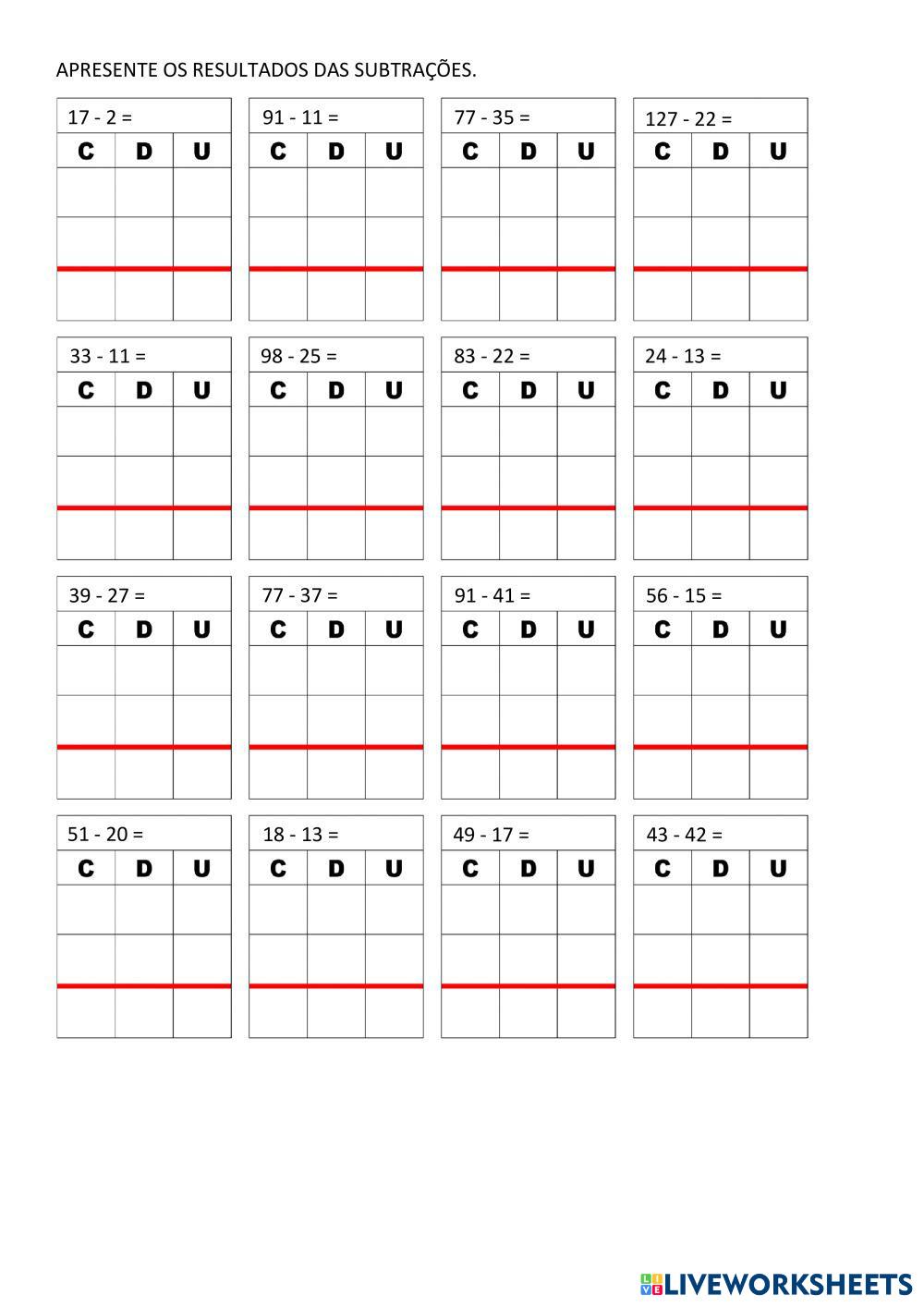 APRESENTE OS RESULTADOS DAS SUBTRAÇÕES.

17 - 2 =

| C | D | U |
|---|---|---|
| | | |
| | | |
| | | |

91 - 11 =

| C | D | U |
|---|---|---|
| | | |
| | | |
| | | |

77 - 35 =

| C | D | U |
|---|---|---|
| | | |
| | | |
| | | |

127 - 22 =

| C | D | U |
|---|---|---|
| | | |
| | | |
| | | |

33 - 11 =

| C | D | U |
|---|---|---|
| | | |
| | | |
| | | |

98 - 25 =

| C | D | U |
|---|---|---|
| | | |
| | | |
| | | |

83 - 22 =

| C | D | U |
|---|---|---|
| | | |
| | | |
| | | |

24 - 13 =

| C | D | U |
|---|---|---|
| | | |
| | | |
| | | |

39 - 27 =

| C | D | U |
|---|---|---|
| | | |
| | | |
| | | |

77 - 37 =

| C | D | U |
|---|---|---|
| | | |
| | | |
| | | |

91 - 41 =

| C | D | U |
|---|---|---|
| | | |
| | | |
| | | |

56 - 15 =

| C | D | U |
|---|---|---|
| | | |
| | | |
| | | |

51 - 20 =

| C | D | U |
|---|---|---|
| | | |
| | | |
| | | |

18 - 13 =

| C | D | U |
|---|---|---|
| | | |
| | | |
| | | |

49 - 17 =

| C | D | U |
|---|---|---|
| | | |
| | | |
| | | |

43 - 42 =

| C | D | U |
|---|---|---|
| | | |
| | | |
| | | |

LIVEWORKSHEETS